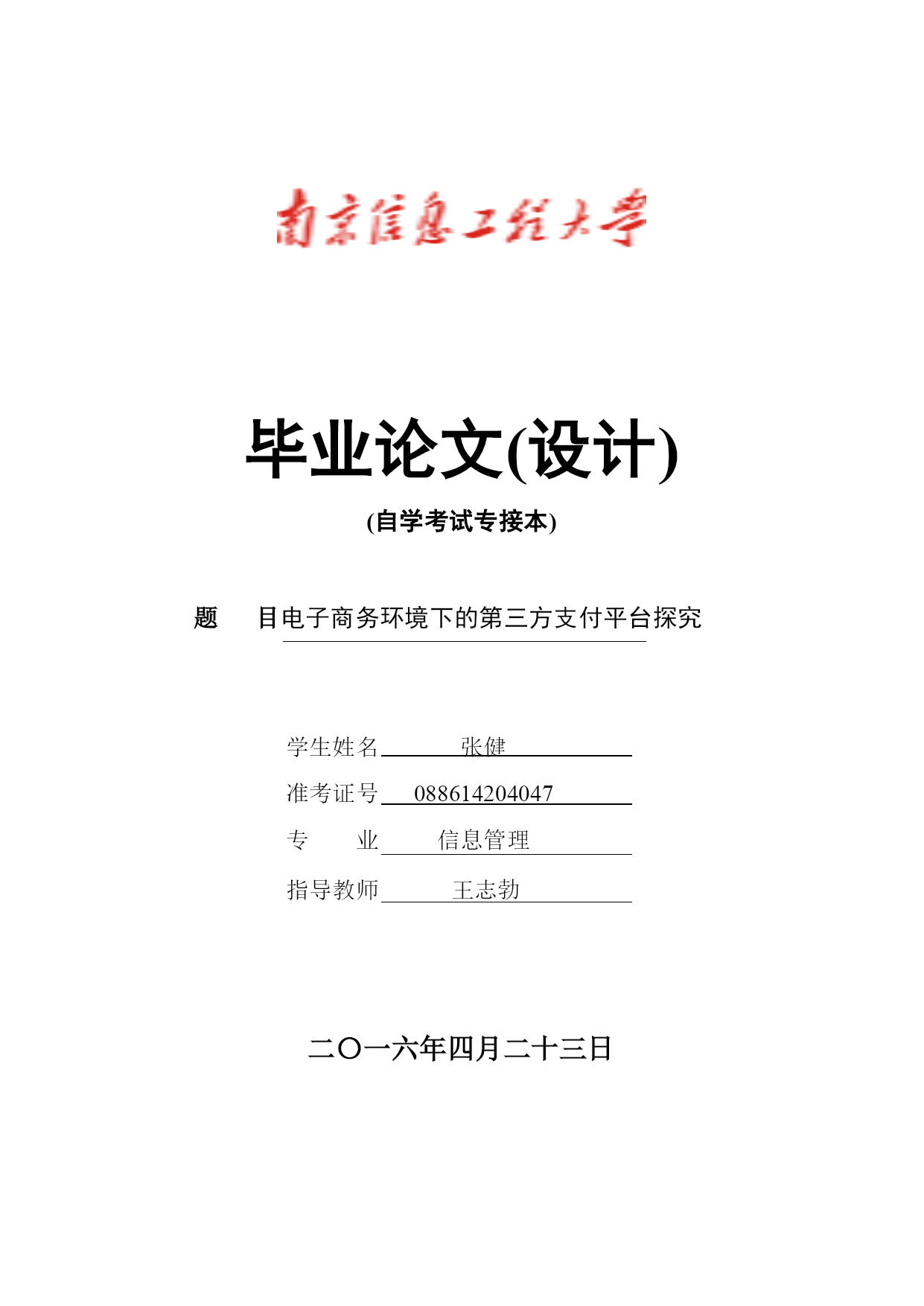 南京信息工程大学

毕业论文(设计)

(自学考试专接本)

题　目电子商务环境下的第三方支付平台探究

学生姓名　张健

准考证号　088614204047

专　　业　信息管理

指导教师　王志勃

二〇一六年四月二十三日